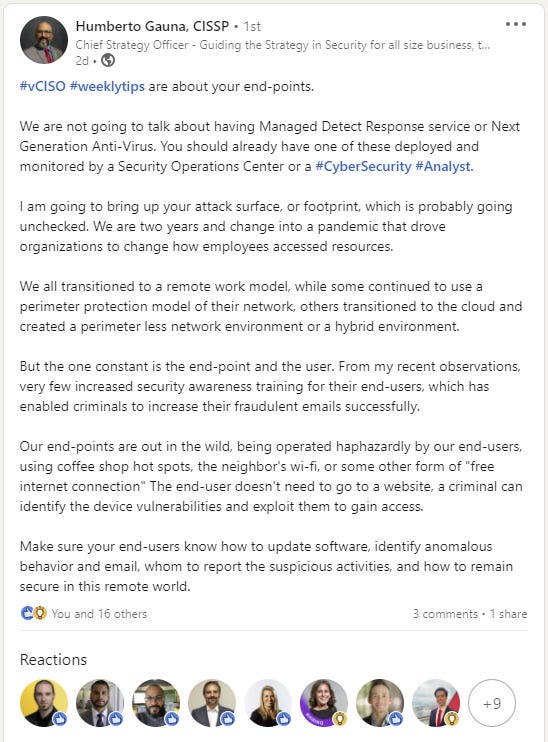 Humberto Gauna, CISSP • 1st
Chief Strategy Officer - Guiding the Strategy in Security for all size business, t...
2d •

•••

#vCISO #weeklytips are about your end-points.

We are not going to talk about having Managed Detect Response service or Next Generation Anti-Virus. You should already have one of these deployed and monitored by a Security Operations Center or a #CyberSecurity #Analyst.

I am going to bring up your attack surface, or footprint, which is probably going unchecked. We are two years and change into a pandemic that drove organizations to change how employees accessed resources.

We all transitioned to a remote work model, while some continued to use a perimeter protection model of their network, others transitioned to the cloud and created a perimeter less network environment or a hybrid environment.

But the one constant is the end-point and the user. From my recent observations, very few increased security awareness training for their end-users, which has enabled criminals to increase their fraudulent emails successfully.

Our end-points are out in the wild, being operated haphazardly by our end-users, using coffee shop hot spots, the neighbor's wi-fi, or some other form of "free internet connection" The end-user doesn't need to go to a website, a criminal can identify the device vulnerabilities and exploit them to gain access.

Make sure your end-users know how to update software, identify anomalous behavior and email, whom to report the suspicious activities, and how to remain secure in this remote world.

You and 16 others

3 comments • 1 share

Reactions

+9